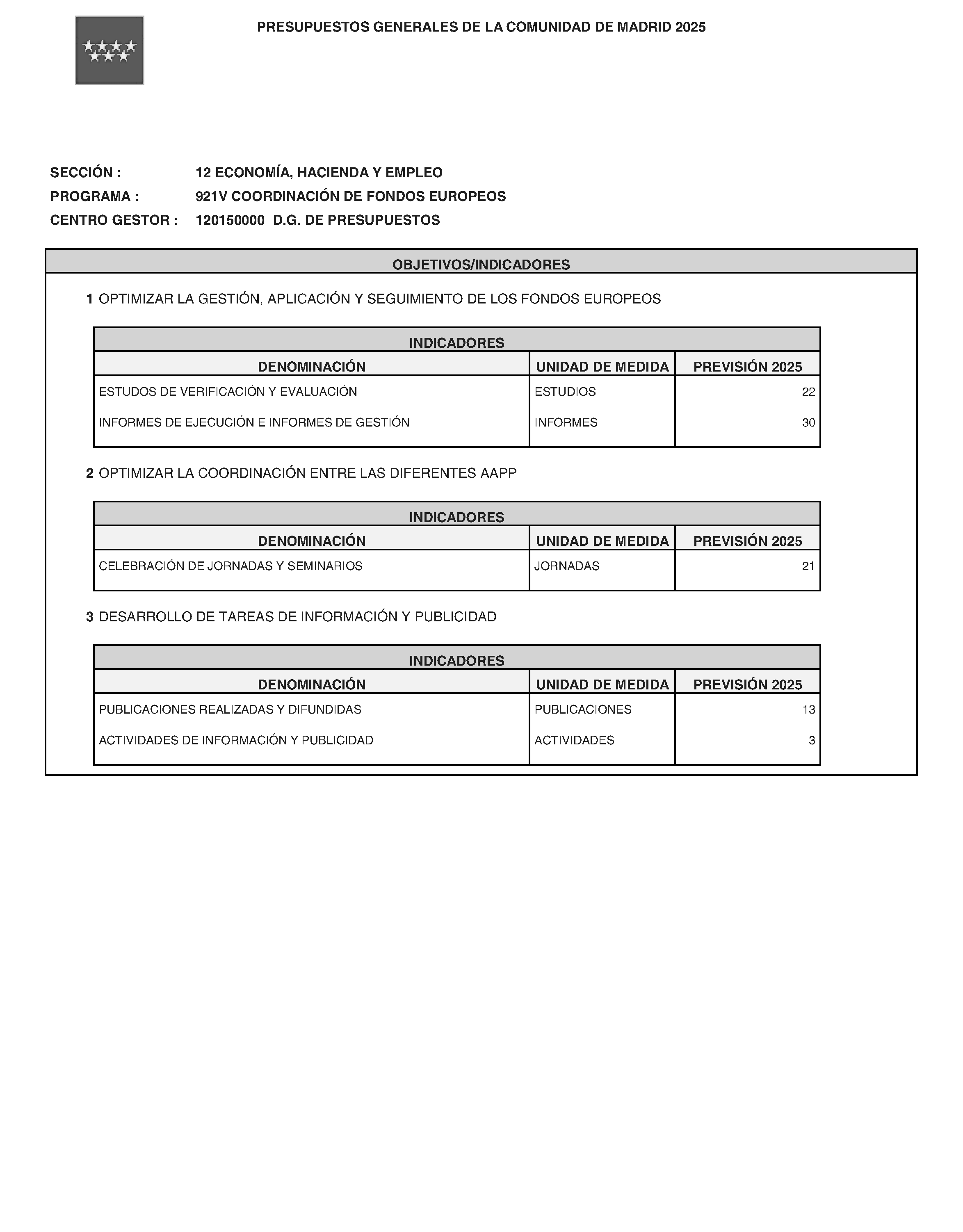 PRESUPUESTOS GENERALES DE LA COMUNIDAD DE MADRID 2025

SECCIÓN : 12 ECONOMÍA, HACIENDA Y EMPLEO
PROGRAMA : 921V COORDINACIÓN DE FONDOS EUROPEOS
CENTRO GESTOR : 120150000 D.G. DE PRESUPUESTOS

OBJETIVOS/INDICADORES

1 OPTIMIZAR LA GESTIÓN, APLICACIÓN Y SEGUIMIENTO DE LOS FONDOS EUROPEOS

INDICADORES

| DENOMINACIÓN | UNIDAD DE MEDIDA | PREVISIÓN 2025 |
|---|---|---|
| ESTUDOS DE VERIFICACIÓN Y EVALUACIÓN | ESTUDIOS | 22 |
| INFORMES DE EJECUCIÓN E INFORMES DE GESTIÓN | INFORMES | 30 |

2 OPTIMIZAR LA COORDINACIÓN ENTRE LAS DIFERENTES AAPP

INDICADORES

| DENOMINACIÓN | UNIDAD DE MEDIDA | PREVISIÓN 2025 |
|---|---|---|
| CELEBRACIÓN DE JORNADAS Y SEMINARIOS | JORNADAS | 21 |

3 DESARROLLO DE TAREAS DE INFORMACIÓN Y PUBLICIDAD

INDICADORES

| DENOMINACIÓN | UNIDAD DE MEDIDA | PREVISIÓN 2025 |
|---|---|---|
| PUBLICACIONES REALIZADAS Y DIFUNDIDAS | PUBLICACIONES | 13 |
| ACTIVIDADES DE INFORMACIÓN Y PUBLICIDAD | ACTIVIDADES | 3 |